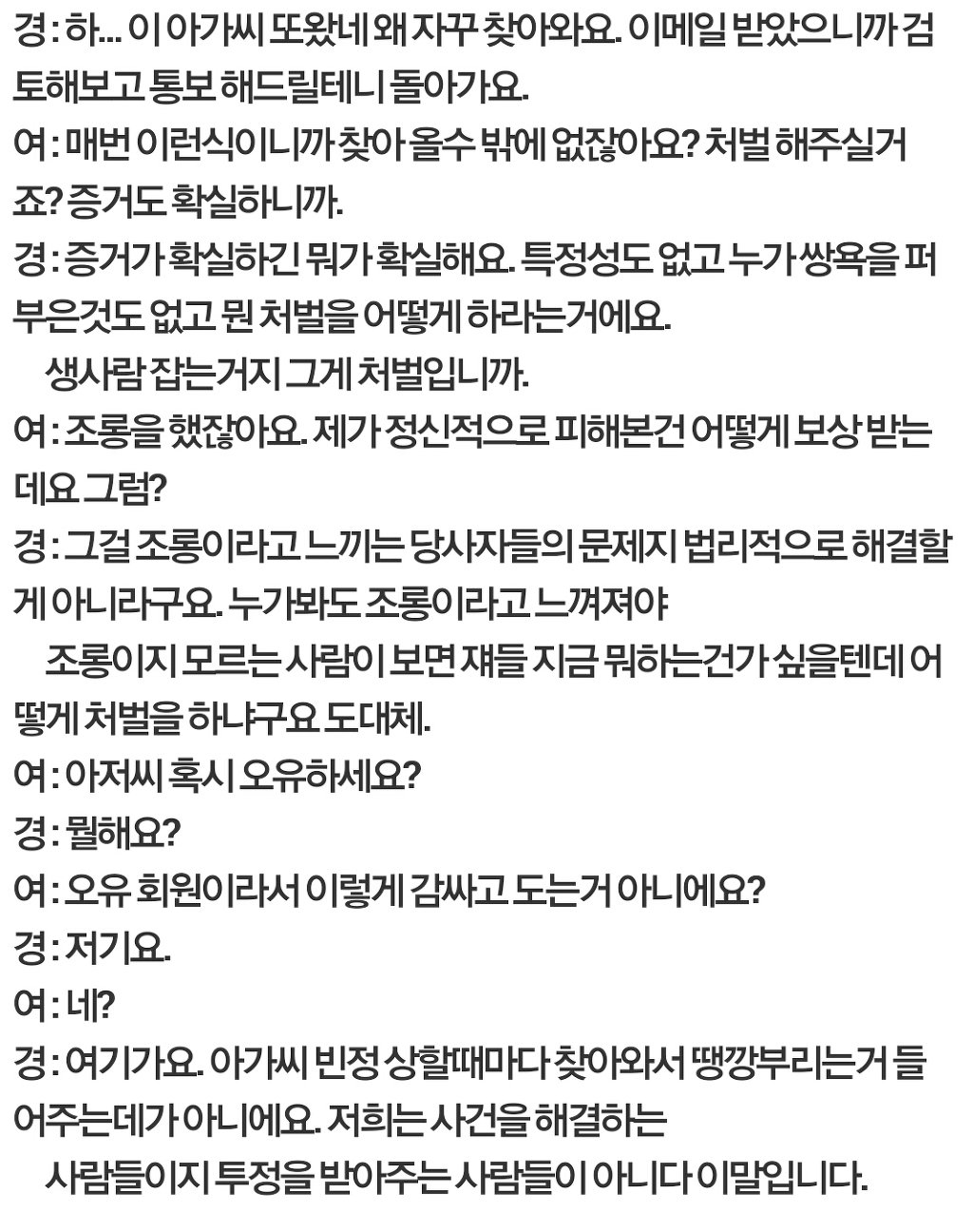 경 : 하... 이 아가씨 또왔네 왜 자꾸 찾아와요. 이메일 받았으니까 검토해보고 통보 해드릴테니 돌아가요.

여 : 매번 이런식이니까 찾아 올수 밖에 없잖아요? 처벌 해주실거죠? 증거도 확실하니까.

경 : 증거가 확실하긴 뭐가 확실해요. 특정성도 없고 누가 쌍욕을 퍼부은것도 없고 뭔 처벌을 어떻게 하라는거에요.

생사람 잡는거지 그게 처벌입니까.

여 : 조롱을 했잖아요. 제가 정신적으로 피해본건 어떻게 보상 받는데요 그럼?

경 : 그걸 조롱이라고 느끼는 당사자들의 문제지 법리적으로 해결할게 아니라구요. 누가봐도 조롱이라고 느껴져야

조롱이지 모르는 사람이 보면 쟤들 지금 뭐하는건가 싶을텐데 어떻게 처벌을 하냐구요 도대체.

여 : 아저씨 혹시 오유하세요?

경 : 뭘해요?

여 : 오유 회원이라서 이렇게 감싸고 도는거 아니에요?

경 : 저기요.

여 : 네?

경 : 여기가요. 아가씨 빈정 상할때마다 찾아와서 땡깡부리는거 들어주는데가 아니에요. 저희는 사건을 해결하는

사람들이지 투정을 받아주는 사람들이 아니다 이말입니다.